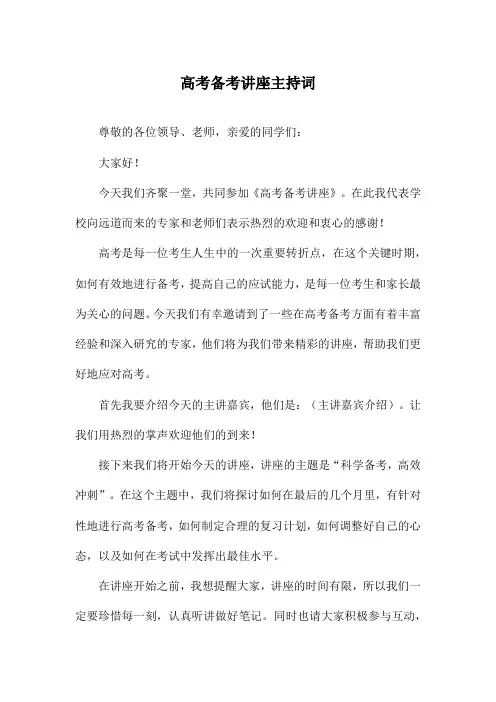 高考备考讲座主持词

尊敬的各位领导、老师，亲爱的同学们：

大家好！

今天我们齐聚一堂，共同参加《高考备考讲座》。在此我代表学校向远道而来的专家和老师们表示热烈的欢迎和衷心的感谢！

高考是每一位考生人生中的一次重要转折点，在这个关键时期，如何有效地进行备考，提高自己的应试能力，是每一位考生和家长最为关心的问题。今天我们有幸邀请到了一些在高考备考方面有着丰富经验和深入研究的专家，他们将为我们带来精彩的讲座，帮助我们更好地应对高考。

首先我要介绍今天的主讲嘉宾，他们是：（主讲嘉宾介绍）。让我们用热烈的掌声欢迎他们的到来！

接下来我们将开始今天的讲座，讲座的主题是“科学备考，高效冲刺”。在这个主题中，我们将探讨如何在最后的几个月里，有针对性地进行高考备考，如何制定合理的复习计划，如何调整好自己的心态，以及如何在考试中发挥出最佳水平。

在讲座开始之前，我想提醒大家，讲座的时间有限，所以我们一定要珍惜每一刻，认真听讲做好笔记。同时也请大家积极参与互动，